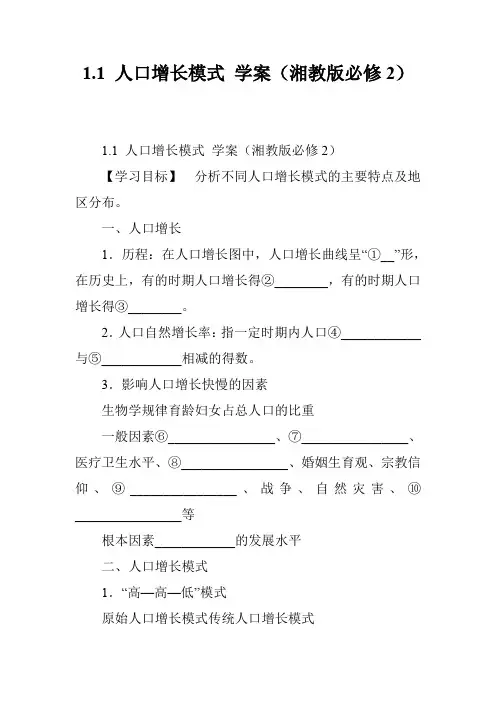 1.1 人口增长模式 学案（湘教版必修 2）

1.1 人口增长模式 学案（湘教版必修 2）

【学习目标】 分析不同人口增长模式的主要特点及地区分布。

一、人口增长

1．历程：在人口增长图中，人口增长曲线呈“①\_\_”形，在历史上，有的时期人口增长得②\_\_\_\_\_\_\_\_，有的时期人口增长得③\_\_\_\_\_\_\_\_。

2．人口自然增长率：指一定时期内人口④\_\_\_\_\_\_\_\_\_\_\_\_与⑤\_\_\_\_\_\_\_\_\_\_\_\_相减的得数。

3．影响人口增长快慢的因素

生物学规律育龄妇女占总人口的比重

一般因素⑥\_\_\_\_\_\_\_\_\_\_\_\_\_\_\_\_、⑦\_\_\_\_\_\_\_\_\_\_\_\_\_\_\_\_、医疗卫生水平、⑧\_\_\_\_\_\_\_\_\_\_\_\_\_\_\_\_、婚姻生育观、宗教信仰、⑨\_\_\_\_\_\_\_\_\_\_\_\_\_\_\_\_、战争、自然灾害、⑩\_\_\_\_\_\_\_\_\_\_\_\_\_\_\_\_等

根本因素\_\_\_\_\_\_\_\_\_\_\_\_的发展水平

二、人口增长模式

1．“高—高—低”模式

原始人口增长模式传统人口增长模式